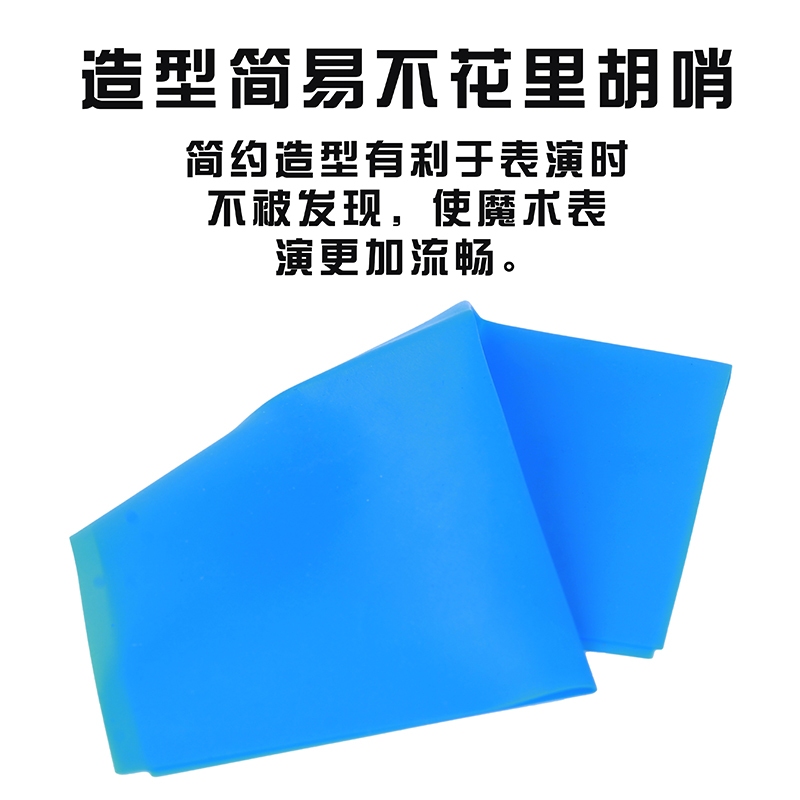 造型简易不花里胡哨

简约造型有利于表演时不被发现，使魔术表演更加流畅。